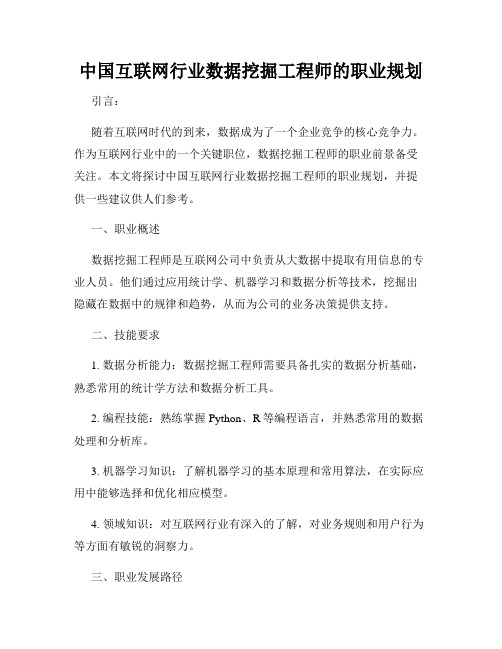 中国互联网行业数据挖掘工程师的职业规划

引言：

随着互联网时代的到来，数据成为了一个企业竞争的核心竞争力。作为互联网行业中的一个关键职位，数据挖掘工程师的职业前景备受关注。本文将探讨中国互联网行业数据挖掘工程师的职业规划，并提供一些建议供人们参考。

一、职业概述

数据挖掘工程师是互联网公司中负责从大数据中提取有用信息的专业人员。他们通过应用统计学、机器学习和数据分析等技术，挖掘出隐藏在数据中的规律和趋势，从而为公司的业务决策提供支持。

二、技能要求

1. 数据分析能力：数据挖掘工程师需要具备扎实的数据分析基础，熟悉常用的统计学方法和数据分析工具。

2. 编程技能：熟练掌握 Python、R 等编程语言，并熟悉常用的数据处理和分析库。

3. 机器学习知识：了解机器学习的基本原理和常用算法，在实际应用中能够选择和优化相应模型。

4. 领域知识：对互联网行业有深入的了解，对业务规则和用户行为等方面有敏锐的洞察力。

三、职业发展路径